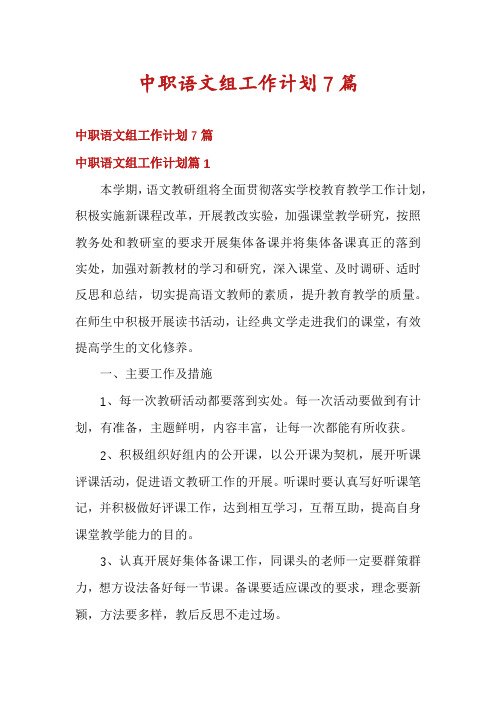 中职语文组工作计划7篇

中职语文组工作计划7篇

中职语文组工作计划篇1

本学期，语文教研组将全面贯彻落实学校教育教学工作计划，积极实施新课程改革，开展教改实验，加强课堂教学研究，按照教务处和教研室的要求开展集体备课并将集体备课真正的落到实处，加强对新教材的学习和研究，深入课堂、及时调研、适时反思和总结，切实提高语文教师的素质，提升教育教学的质量。在师生中积极开展读书活动，让经典文学走进我们的课堂，有效提高学生的文化修养。

一、主要工作及措施

1、每一次教研活动都要落到实处。每一次活动要做到有计划，有准备，主题鲜明，内容丰富，让每一次都能有所收获。

2、积极组织好组内的公开课，以公开课为契机，展开听课评课活动，促进语文教研工作的开展。听课时要认真写好听课笔记，并积极做好评课工作，达到相互学习，互帮互助，提高自身课堂教学能力的目的。

3、认真开展好集体备课工作，同课头的老师一定要群策群力，想方设法备好每一节课。备课要适应课改的要求，理念要新颖，方法要多样，教后反思不走过场。